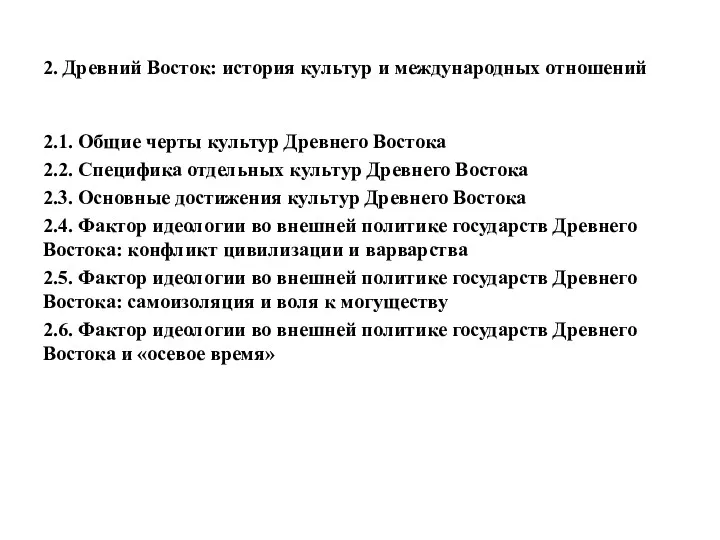 2. Древний Восток: история культур и международных отношений

2.1. Общие черты культур Древнего Востока

2.2. Специфика отдельных культур Древнего Востока

2.3. Основные достижения культур Древнего Востока

2.4. Фактор идеологии во внешней политике государств Древнего Востока: конфликт цивилизации и варварства

2.5. Фактор идеологии во внешней политике государств Древнего Востока: самоизоляция и воля к могуществу

2.6. Фактор идеологии во внешней политике государств Древнего Востока и «осевое время»